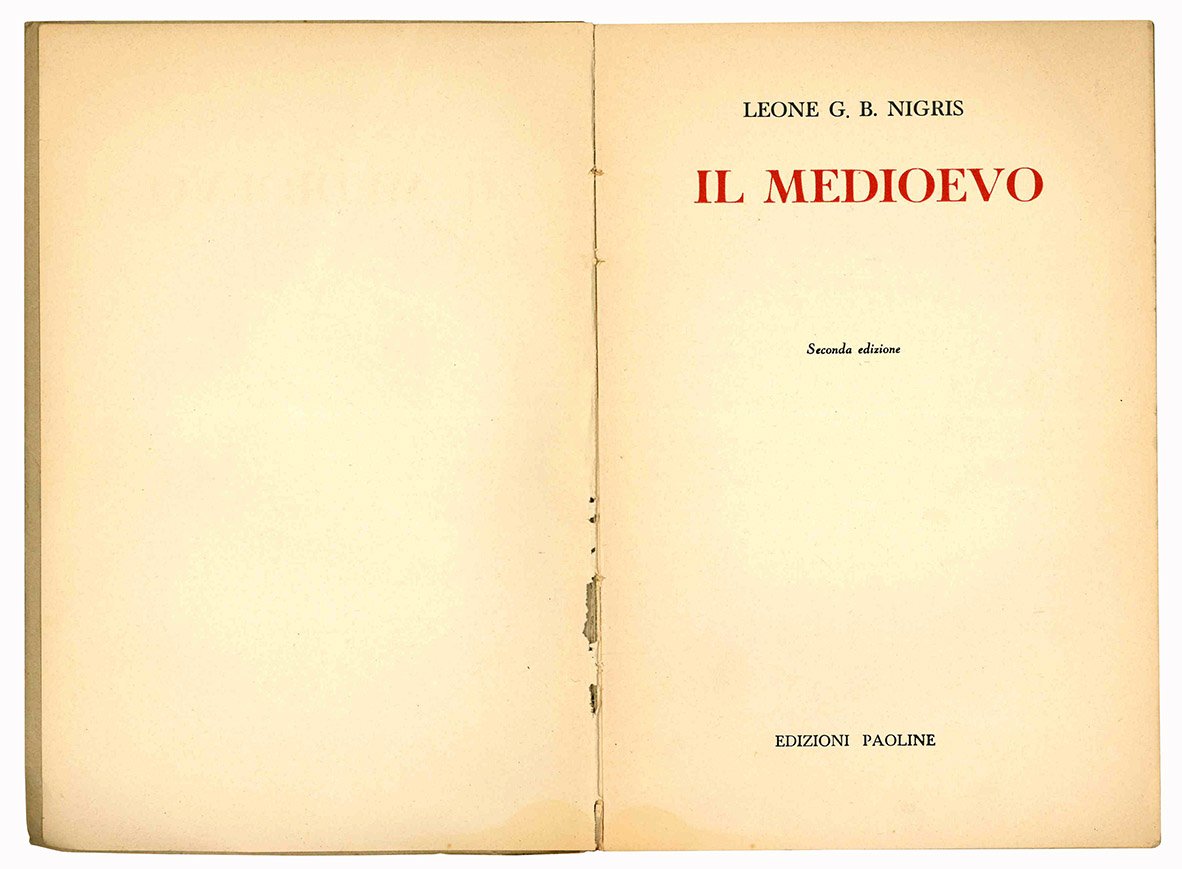 LEONE G. B. NIGRIS

IL MEDIOEVO

Seconda edizione

EDIZIONI PAOLINE